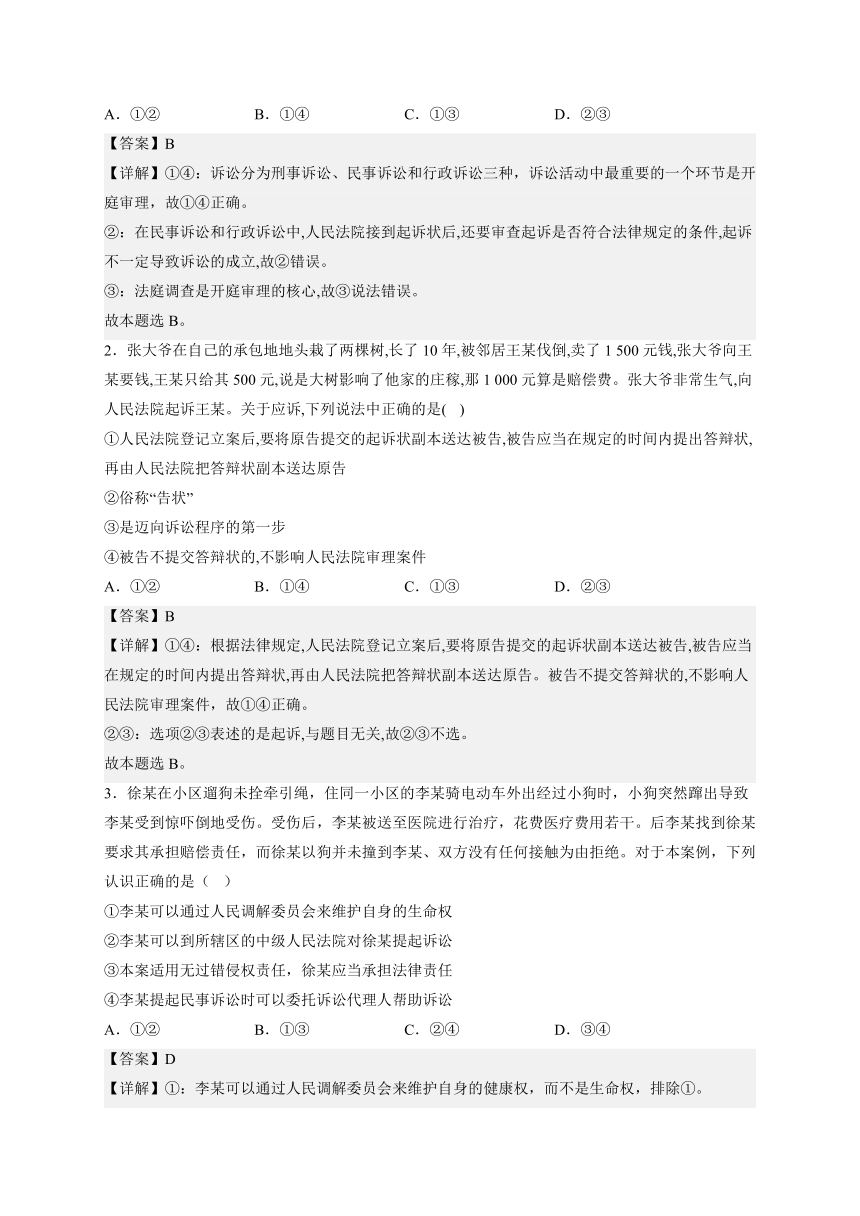 A．①②　　　　B．①④　　　　C．①③　　　　D．②③

【答案】B

【详解】①④：诉讼分为刑事诉讼、民事诉讼和行政诉讼三种，诉讼活动中最重要的一个环节是开庭审理，故①④正确。

②：在民事诉讼和行政诉讼中,人民法院接到起诉状后,还要审查起诉是否符合法律规定的条件,起诉不一定导致诉讼的成立,故②错误。

③：法庭调查是开庭审理的核心,故③说法错误。

故本题选 B。

2．张大爷在自己的承包地地头栽了两棵树,长了 10 年,被邻居王某伐倒,卖了 1 500 元钱,张大爷向王某要钱,王某只给其 500 元,说是大树影响了他家的庄稼,那 1 000 元算是赔偿费。张大爷非常生气,向人民法院起诉王某。关于应诉,下列说法中正确的是(　)

①人民法院登记立案后,要将原告提交的起诉状副本送达被告,被告应当在规定的时间内提出答辩状,再由人民法院把答辩状副本送达原告

②俗称“告状”

③是迈向诉讼程序的第一步

④被告不提交答辩状的,不影响人民法院审理案件

A．①②　　　　B．①④　　　　C．①③　　　　D．②③

【答案】B

【详解】①④：根据法律规定,人民法院登记立案后,要将原告提交的起诉状副本送达被告,被告应当在规定的时间内提出答辩状,再由人民法院把答辩状副本送达原告。被告不提交答辩状的,不影响人民法院审理案件，故①④正确。

②③：选项②③表述的是起诉,与题目无关,故②③不选。

故本题选 B。

3．徐某在小区遛狗未拴牵引绳，住同一小区的李某骑电动车外出经过小狗时，小狗突然蹿出导致李某受到惊吓倒地受伤。受伤后，李某被送至医院进行治疗，花费医疗费用若干。后李某找到徐某要求其承担赔偿责任，而徐某以狗并未撞到李某、双方没有任何接触为由拒绝。对于本案例，下列认识正确的是（　）

①李某可以通过人民调解委员会来维护自身的生命权

②李某可以到所辖区的中级人民法院对徐某提起诉讼

③本案适用无过错侵权责任，徐某应当承担法律责任

④李某提起民事诉讼时可以委托诉讼代理人帮助诉讼

A．①②　　　　B．①③　　　　C．②④　　　　D．③④

【答案】D

【详解】①：李某可以通过人民调解委员会来维护自身的健康权，而不是生命权，排除①。